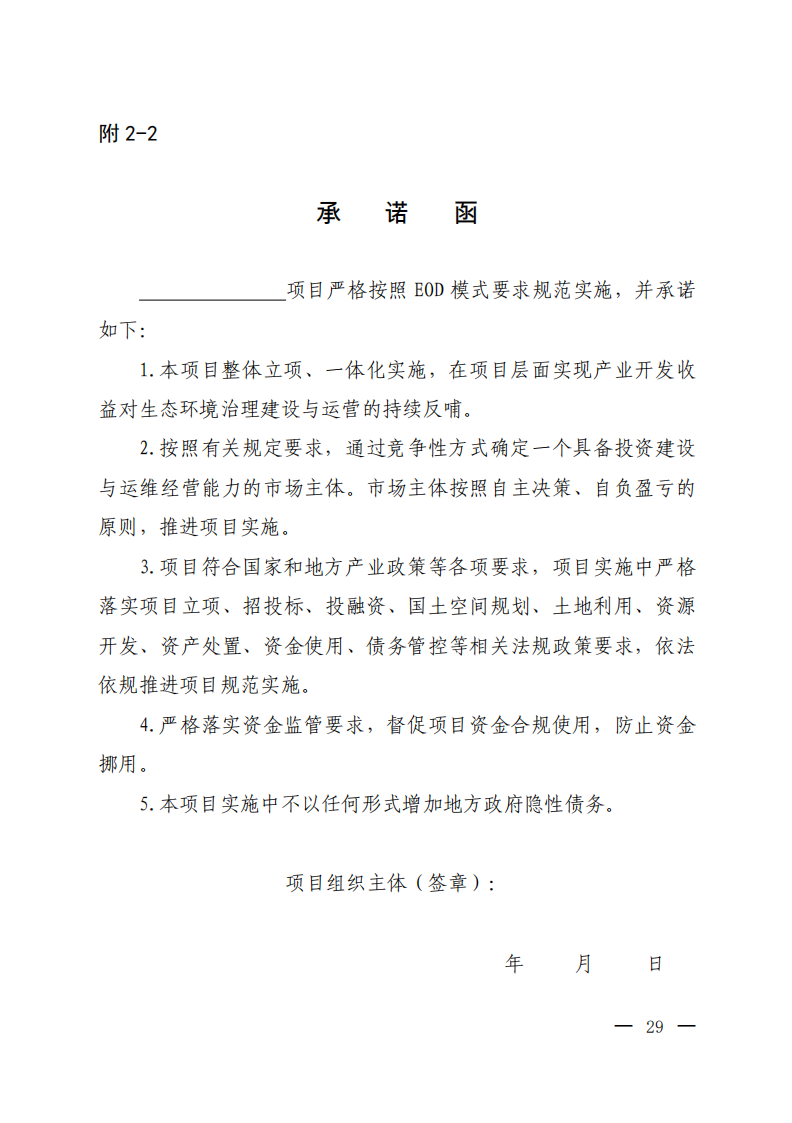 附 2-2

承　诺　函

______________项目严格按照 EOD 模式要求规范实施，并承诺如下:

1.本项目整体立项、一体化实施，在项目层面实现产业开发收益对生态环境治理建设与运营的持续反哺。

2.按照有关规定要求，通过竞争性方式确定一个具备投资建设与运维经营能力的市场主体。市场主体按照自主决策、自负盈亏的原则，推进项目实施。

3.项目符合国家和地方产业政策等各项要求，项目实施中严格落实项目立项、招投标、投融资、国土空间规划、土地利用、资源开发、资产处置、资金使用、债务管控等相关法规政策要求，依法依规推进项目规范实施。

4.严格落实资金监管要求，督促项目资金合规使用，防止资金挪用。

5.本项目实施中不以任何形式增加地方政府隐性债务。

项目组织主体（签章）:

年　月　日

— 29 —